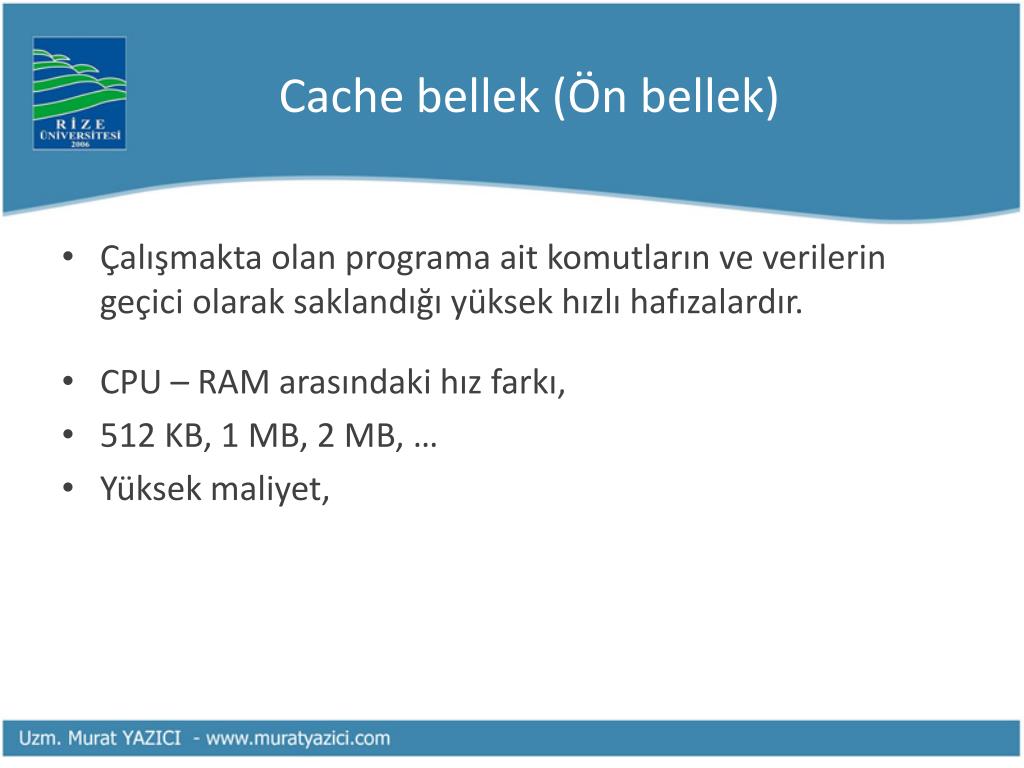 RİZE ÜNİVERSİTESİ 2006

Cache bellek (Ön bellek)

• Çalışmakta olan programa ait komutların ve verilerin geçici olarak saklandığı yüksek hızlı hafızalardır.

• CPU – RAM arasındaki hız farkı,
• 512 KB, 1 MB, 2 MB, …
• Yüksek maliyet,

Uzm. Murat YAZICI - www.muratyazici.com